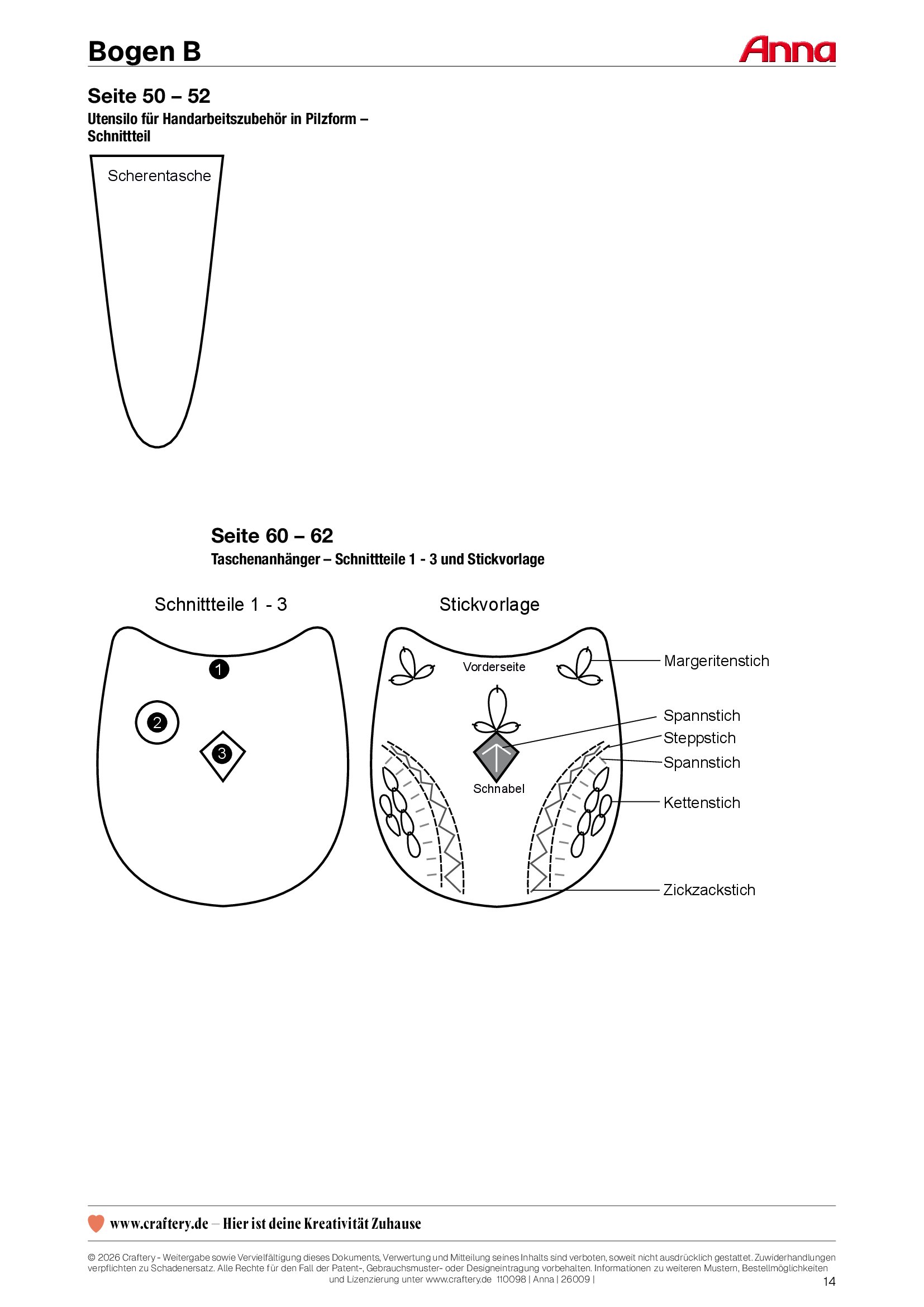 Bogen B

Anna

Seite 50 – 52

Utensilo für Handarbeitszubehör in Pilzform – Schnittteil

Scherentasche

Seite 60 – 62

Taschenanhänger – Schnittteile 1 - 3 und Stickvorlage

Schnittteile 1 - 3

1

2

3

Stickvorlage

Vorderseite

Schnabel

Margeritenstich

Spannstich

Steppstich

Spannstich

Kettenstich

Zickzackstich

www.craftery.de – Hier ist deine Kreativität Zuhause

© 2026 Craftery - Weitergabe sowie Vervielfältigung dieses Dokuments, Verwertung und Mitteilung seines Inhalts sind verboten, soweit nicht ausdrücklich gestattet. Zuwiderhandlungen verpflichten zu Schadenersatz. Alle Rechte für den Fall der Patent-, Gebrauchsmuster- oder Designeintragung vorbehalten. Informationen zu weiteren Mustern, Bestellmöglichkeiten und Lizenzierung unter www.craftery.de 110098 | Anna | 26009 |

14